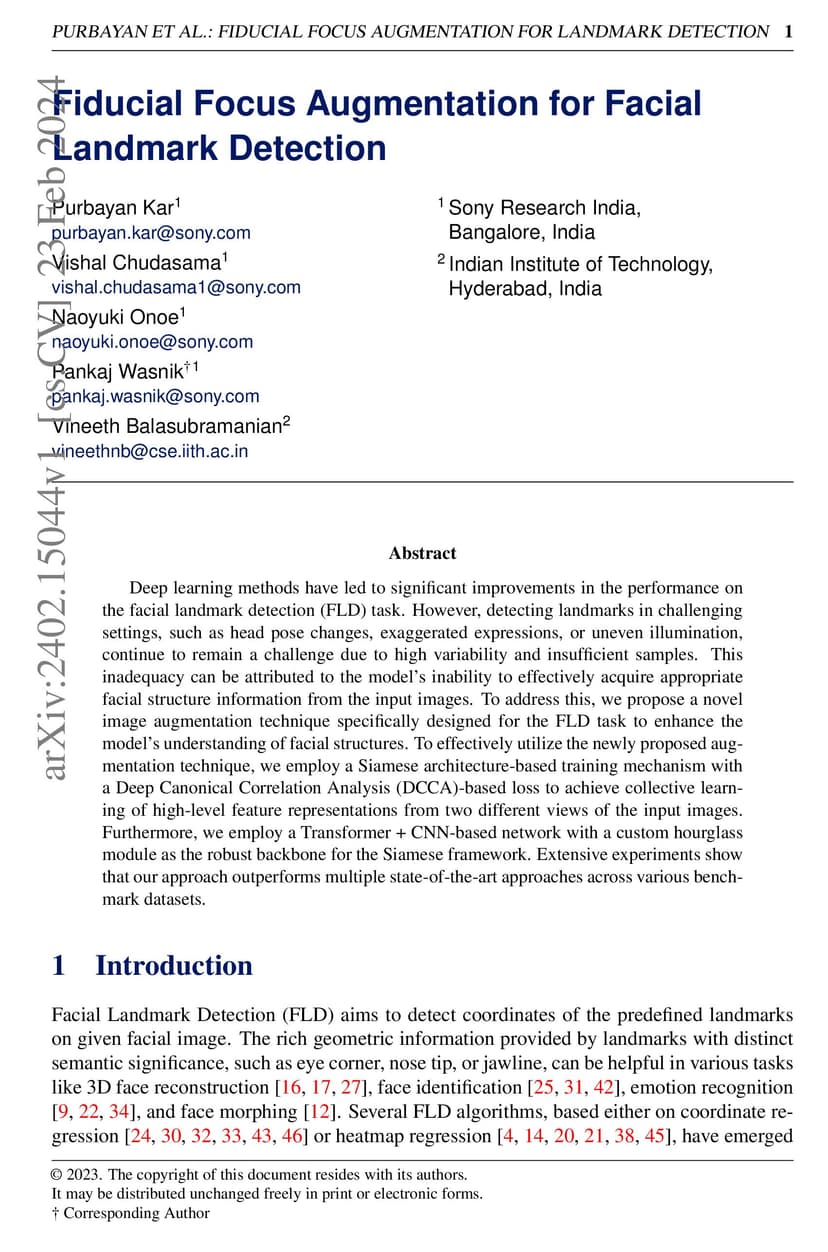 PURBAYAN ET AL.: FIDUCIAL FOCUS AUGMENTATION FOR LANDMARK DETECTION 1

arXiv:2402.15044v1 [cs.CV] 23 Feb 2024

Fiducial Focus Augmentation for Facial Landmark Detection

Purbayan Kar$^1$
purbayan.kar@sony.com
Vishal Chudasama$^1$
vishal.chudasama1@sony.com
Naoyuki Onoe$^1$
naoyuki.onoe@sony.com
Pankaj Wasnik$^{\dagger 1}$
pankaj.wasnik@sony.com
Vineeth Balasubramanian$^2$
vineethnb@cse.iith.ac.in

$^1$ Sony Research India, Bangalore, India
$^2$ Indian Institute of Technology, Hyderabad, India

Abstract

Deep learning methods have led to significant improvements in the performance on the facial landmark detection (FLD) task. However, detecting landmarks in challenging settings, such as head pose changes, exaggerated expressions, or uneven illumination, continue to remain a challenge due to high variability and insufficient samples. This inadequacy can be attributed to the model's inability to effectively acquire appropriate facial structure information from the input images. To address this, we propose a novel image augmentation technique specifically designed for the FLD task to enhance the model's understanding of facial structures. To effectively utilize the newly proposed augmentation technique, we employ a Siamese architecture-based training mechanism with a Deep Canonical Correlation Analysis (DCCA)-based loss to achieve collective learning of high-level feature representations from two different views of the input images. Furthermore, we employ a Transformer + CNN-based network with a custom hourglass module as the robust backbone for the Siamese framework. Extensive experiments show that our approach outperforms multiple state-of-the-art approaches across various benchmark datasets.

1 Introduction

Facial Landmark Detection (FLD) aims to detect coordinates of the predefined landmarks on given facial image. The rich geometric information provided by landmarks with distinct semantic significance, such as eye corner, nose tip, or jawline, can be helpful in various tasks like 3D face reconstruction [16, 17, 27], face identification [25, 31, 42], emotion recognition [9, 22, 34], and face morphing [12]. Several FLD algorithms, based either on coordinate regression [24, 30, 32, 33, 43, 46] or heatmap regression [4, 14, 20, 21, 38, 45], have emerged

© 2023. The copyright of this document resides with its authors.
It may be distributed unchanged freely in print or electronic forms.
† Corresponding Author